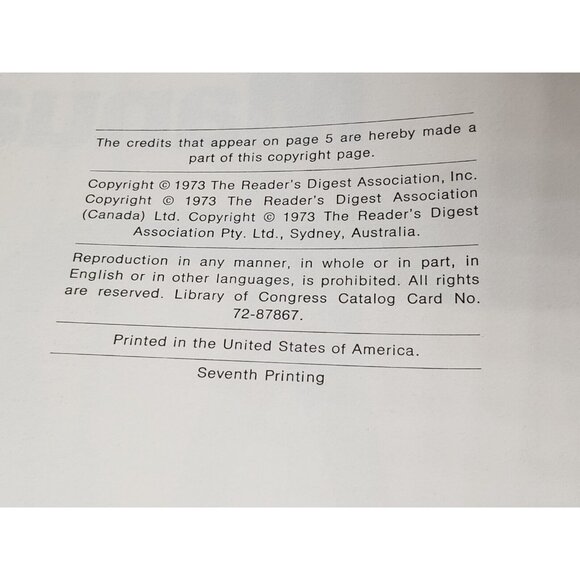 The credits that appear on page 5 are hereby made a part of this copyright page.

Copyright © 1973 The Reader's Digest Association, Inc. Copyright © 1973 The Reader's Digest Association (Canada) Ltd. Copyright © 1973 The Reader's Digest Association Pty. Ltd., Sydney, Australia.

Reproduction in any manner, in whole or in part, in English or in other languages, is prohibited. All rights are reserved. Library of Congress Catalog Card No. 72-87867.

Printed in the United States of America.

Seventh Printing